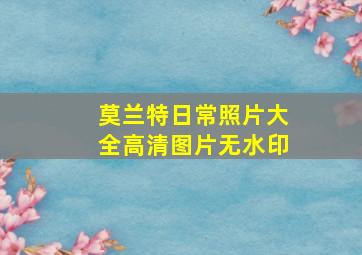 莫兰特日常照片大全高清图片无水印